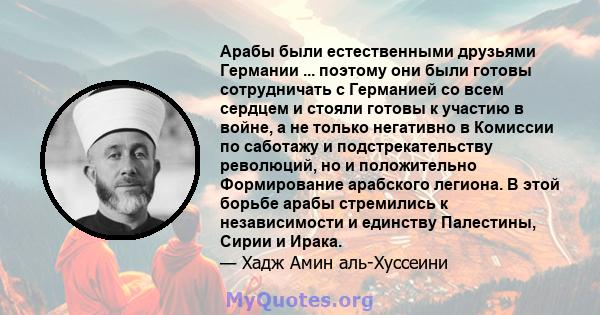 Арабы были естественными друзьями Германии ... поэтому они были готовы сотрудничать с Германией со всем сердцем и стояли готовы к участию в войне, а не только негативно в Комиссии по саботажу и подстрекательству революций, но и положительно Формирование арабского легиона. В этой борьбе арабы стремились к независимости и единству Палестины, Сирии и Ирака.
— Хадж Амин аль-Хуссеини

MyQuotes.org